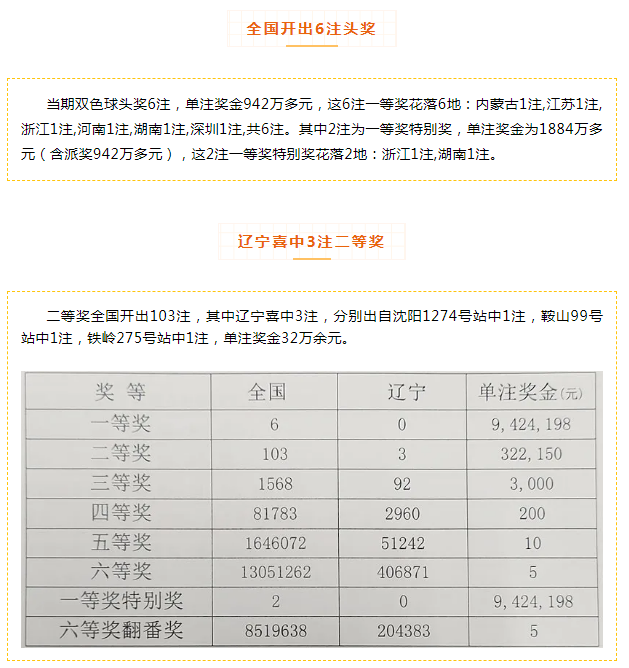 全国开出6注头奖

当期双色球头奖6注，单注奖金942万多元，这6注一等奖花落6地：内蒙古1注,江苏1注,浙江1注,河南1注,湖南1注,深圳1注,共6注。其中2注为一等奖特别奖，单注奖金为1884万多元（含派奖942万多元），这2注一等奖特别奖花落2地：浙江1注,湖南1注。

辽宁喜中3注二等奖

二等奖全国开出103注，其中辽宁喜中3注，分别出自沈阳1274号站中1注，鞍山99号站中1注，铁岭275号站中1注，单注奖金32万余元。

| 奖 等 | 全国 | 辽宁 | 单注奖金(元) |
|---|---|---|---|
| 一等奖 | 6 | 0 | 9,424,198 |
| 二等奖 | 103 | 3 | 322,150 |
| 三等奖 | 1568 | 92 | 3,000 |
| 四等奖 | 81783 | 2960 | 200 |
| 五等奖 | 1646072 | 51242 | 10 |
| 六等奖 | 13051262 | 406871 | 5 |
| 一等奖特别奖 | 2 | 0 | 9,424,198 |
| 六等奖翻番奖 | 8519638 | 204383 | 5 |